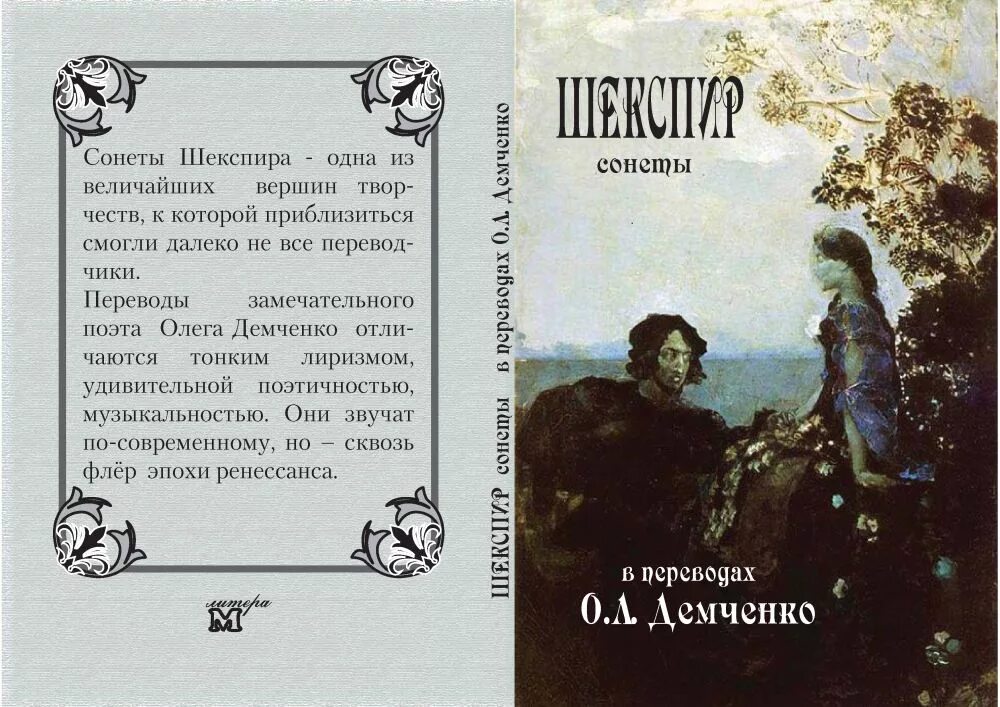 Сонеты Шекспира - одна из величайших вершин творчеств, к которой приблизиться смогли далеко не все переводчики.
Переводы замечательного поэта Олега Демченко отличаются тонким лиризмом, удивительной поэтичностью, музыкальностью. Они звучат по-современному, но – сквозь флёр эпохи ренессанса.

литера
М

ШЕКСПИР сонеты в переводах О.Л. Демченко

ШЕКСПИР
сонеты

в переводах
О.Л. Демченко